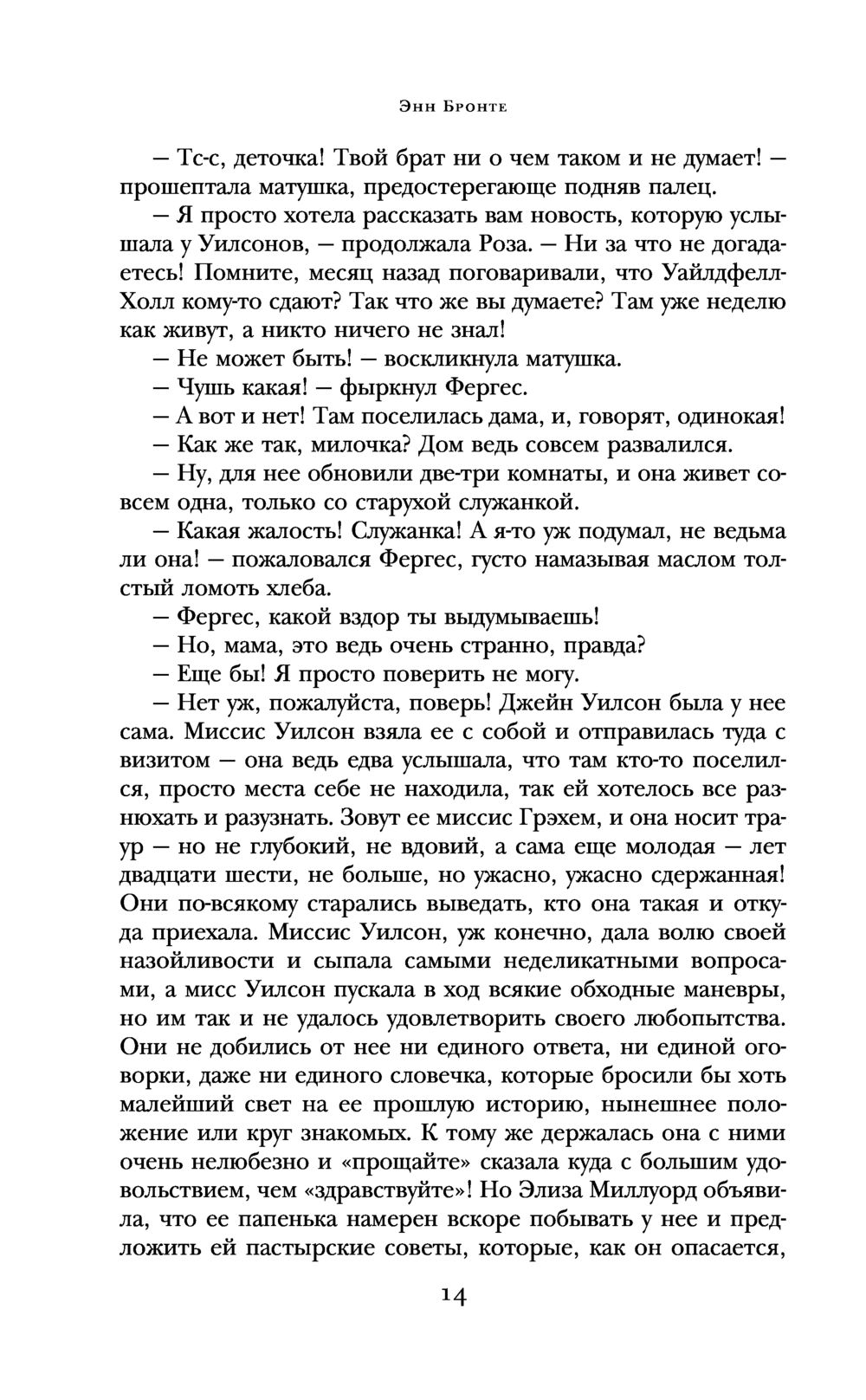 Энн Бронте

— Тс-с, деточка! Твой брат ни о чем таком и не думает! — прошептала матушка, предостерегающе подняв палец.

— Я просто хотела рассказать вам новость, которую услышала у Уилсонов, — продолжала Роза. — Ни за что не догадаетесь! Помните, месяц назад поговаривали, что Уайлдфелл-Холл кому-то сдают? Так что же вы думаете? Там уже неделю как живут, а никто ничего не знал!

— Не может быть! — воскликнула матушка.

— Чушь какая! — фыркнул Фергес.

— А вот и нет! Там поселилась дама, и, говорят, одинокая!

— Как же так, милочка? Дом ведь совсем развалился.

— Ну, для нее обновили две-три комнаты, и она живет совсем одна, только со старухой служанкой.

— Какая жалость! Служанка! А я-то уж подумал, не ведьма ли она! — пожаловался Фергес, густо намазывая маслом толстый ломоть хлеба.

— Фергес, какой вздор ты выдумываешь!

— Но, мама, это ведь очень странно, правда?

— Еще бы! Я просто поверить не могу.

— Нет уж, пожалуйста, поверь! Джейн Уилсон была у нее сама. Миссис Уилсон взяла ее с собой и отправилась туда с визитом — она ведь едва услышала, что там кто-то поселился, просто места себе не находила, так ей хотелось все разнюхать и разузнать. Зовут ее миссис Грэхем, и она носит траур — но не глубокий, не вдовий, а сама еще молодая — лет двадцати шести, не больше, но ужасно, ужасно сдержанная! Они по-всякому старались выведать, кто она такая и откуда приехала. Миссис Уилсон, уж конечно, дала волю своей назойливости и сыпала самыми неделикатными вопросами, а мисс Уилсон пускала в ход всякие обходные маневры, но им так и не удалось удовлетворить своего любопытства. Они не добились от нее ни единого ответа, ни единой оговорки, даже ни единого словечка, которые бросили бы хоть малейший свет на ее прошлую историю, нынешнее положение или круг знакомых. К тому же держалась она с ними очень нелюбезно и «прощайте» сказала куда с большим удовольствием, чем «здравствуйте»! Но Элиза Миллуорд объявила, что ее папенька намерен вскоре побывать у нее и предложить ей пастырские советы, которые, как он опасается,

14